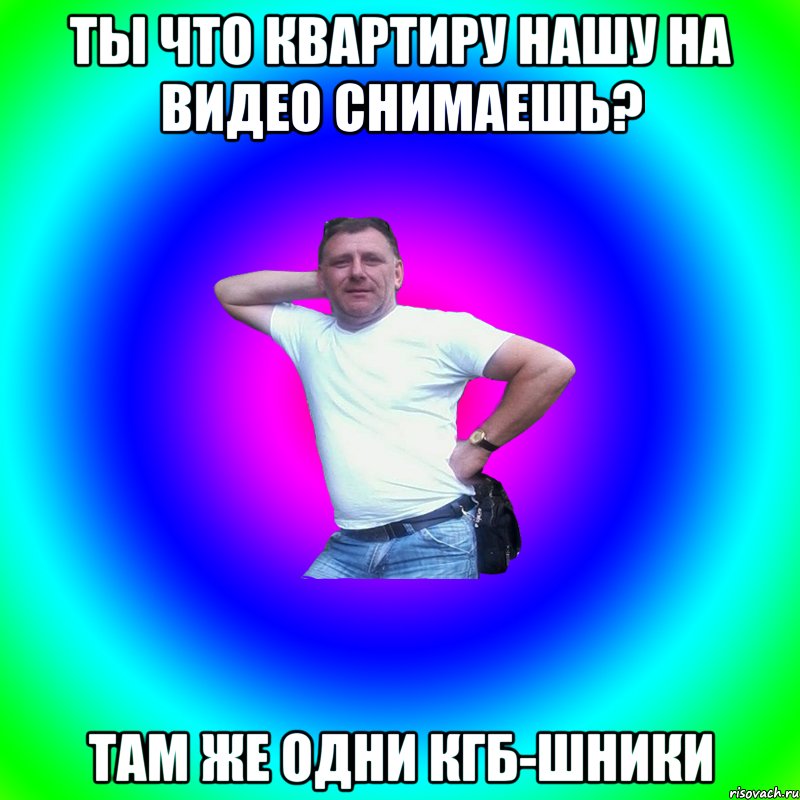 ТЫ ЧТО КВАРТИРУ НАШУ НА ВИДЕО СНИМАЕШЬ?

ТАМ ЖЕ ОДНИ КГБ-ШНИКИ

risovach.ru